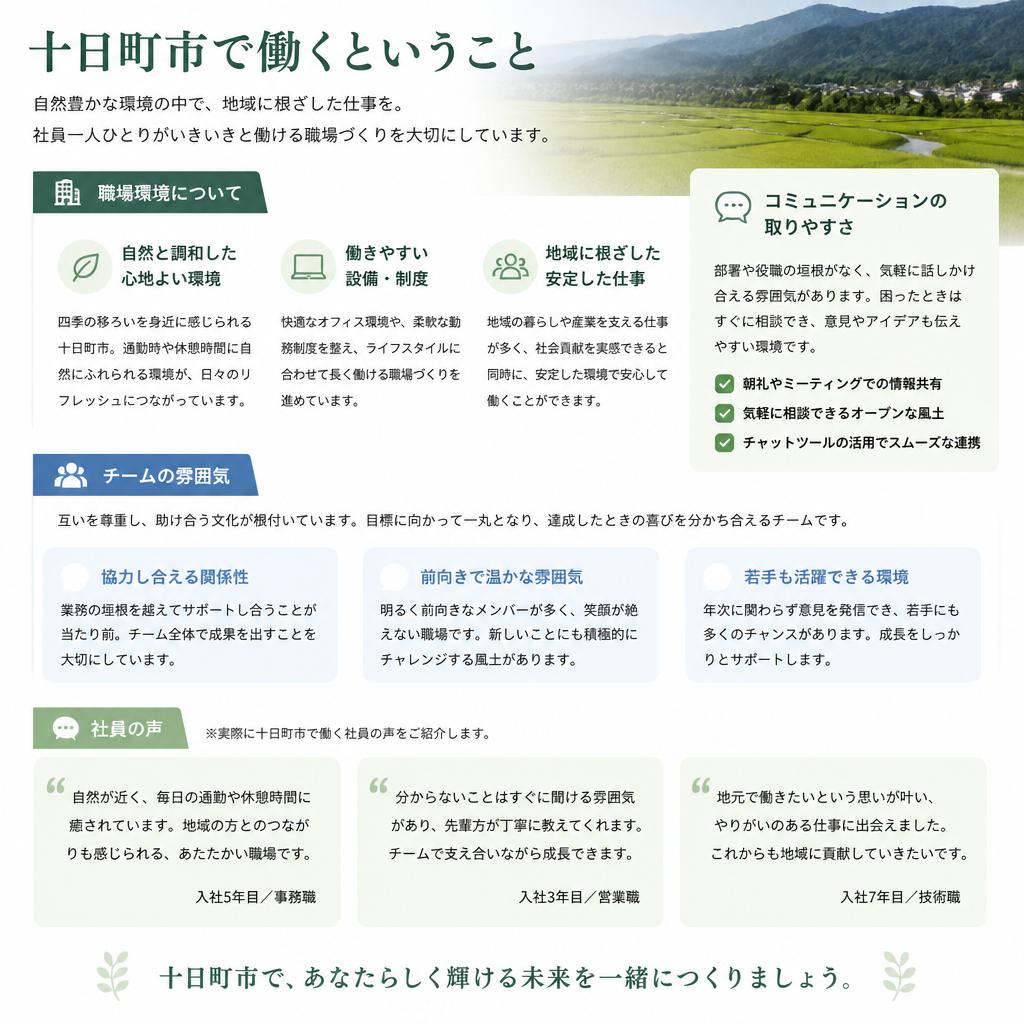 十日町市で働くということ

自然豊かな環境の中で、地域に根ざした仕事を。
社員一人ひとりがいきいきと働ける職場づくりを大切にしています。

職場環境について

自然と調和した心地よい環境

四季の移ろいを身近に感じられる十日町市。通勤時や休憩時間に自然にふれられる環境が、日々のリフレッシュにつながっています。

働きやすい設備・制度

快適なオフィス環境や、柔軟な勤務制度を整え、ライフスタイルに合わせて長く働ける職場づくりを進めています。

地域に根ざした安定した仕事

地域の暮らしや産業を支える仕事が多く、社会貢献を実感できると同時に、安定した環境で安心して働くことができます。

コミュニケーションの取りやすさ

部署や役職の垣根がなく、気軽に話しかけ合える雰囲気があります。困ったときはすぐに相談でき、意見やアイデアも伝えやすい環境です。

朝礼やミーティングでの情報共有
気軽に相談できるオープンな風土
チャットツールの活用でスムーズな連携

チームの雰囲気

互いを尊重し、助け合う文化が根付いています。目標に向かって一丸となり、達成したときの喜びを分かち合えるチームです。

協力し合える関係性

業務の垣根を越えてサポートし合うことが当たり前。チーム全体で成果を出すことを大切にしています。

前向きで温かな雰囲気

明るく前向きなメンバーが多く、笑顔が絶えない職場です。新しいことにも積極的にチャレンジする風土があります。

若手も活躍できる環境

年次に関わらず意見を発信でき、若手にも多くのチャンスがあります。成長をしっかりとサポートします。

社員の声

※実際に十日町市で働く社員の声をご紹介します。

自然が近く、毎日の通勤や休憩時間に癒されています。地域の方とのつながりも感じられる、あたたかい職場です。
入社5年目／事務職

分からないことはすぐに聞ける雰囲気があり、先輩方が丁寧に教えてくれます。チームで支え合いながら成長できます。
入社3年目／営業職

地元で働きたいという思いが叶い、やりがいのある仕事に出会えました。これからも地域に貢献していきたいです。
入社7年目／技術職

十日町市で、あなたらしく輝ける未来を一緒につくりましょう。